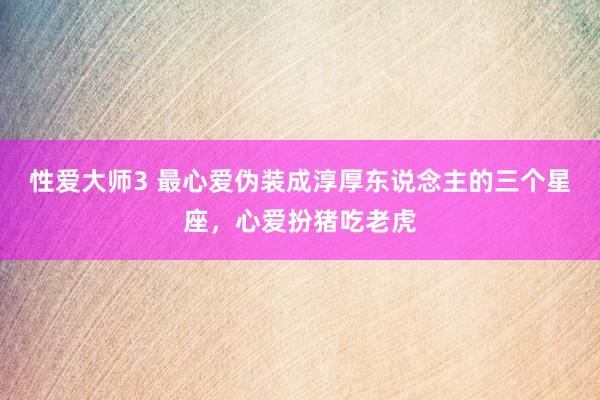 性爱大师3 最心爱伪装成淳厚东说念主的三个星座，心爱扮猪吃老虎